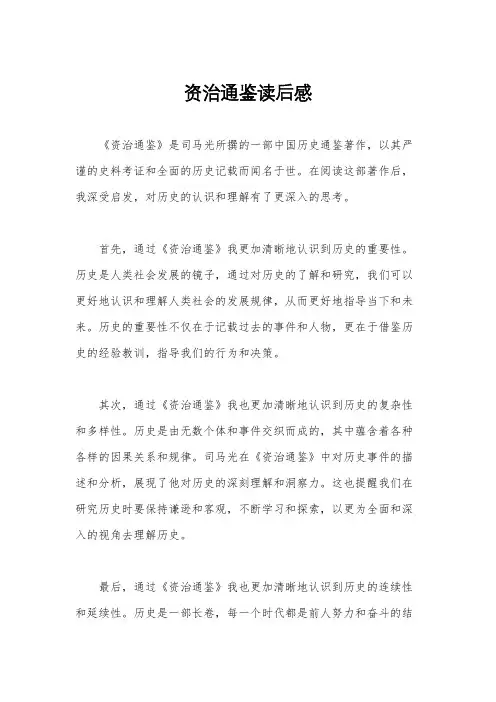 资治通鉴读后感

《资治通鉴》是司马光所撰的一部中国历史通鉴著作，以其严谨的史料考证和全面的历史记载而闻名于世。在阅读这部著作后，我深受启发，对历史的认识和理解有了更深入的思考。

首先，通过《资治通鉴》我更加清晰地认识到历史的重要性。历史是人类社会发展的镜子，通过对历史的了解和研究，我们可以更好地认识和理解人类社会的发展规律，从而更好地指导当下和未来。历史的重要性不仅在于记载过去的事件和人物，更在于借鉴历史的经验教训，指导我们的行为和决策。

其次，通过《资治通鉴》我也更加清晰地认识到历史的复杂性和多样性。历史是由无数个体和事件交织而成的，其中蕴含着各种各样的因果关系和规律。司马光在《资治通鉴》中对历史事件的描述和分析，展现了他对历史的深刻理解和洞察力。这也提醒我们在研究历史时要保持谦逊和客观，不断学习和探索，以更为全面和深入的视角去理解历史。

最后，通过《资治通鉴》我也更加清晰地认识到历史的连续性和延续性。历史是一部长卷，每一个时代都是前人努力和奋斗的结